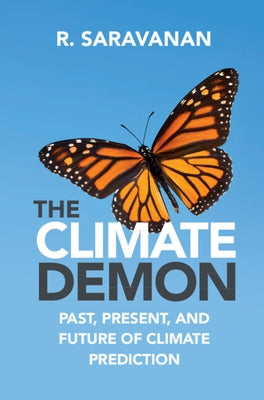 R. SARAVANAN

THE CLIMATE DEMON

PAST, PRESENT, AND FUTURE OF CLIMATE PREDICTION